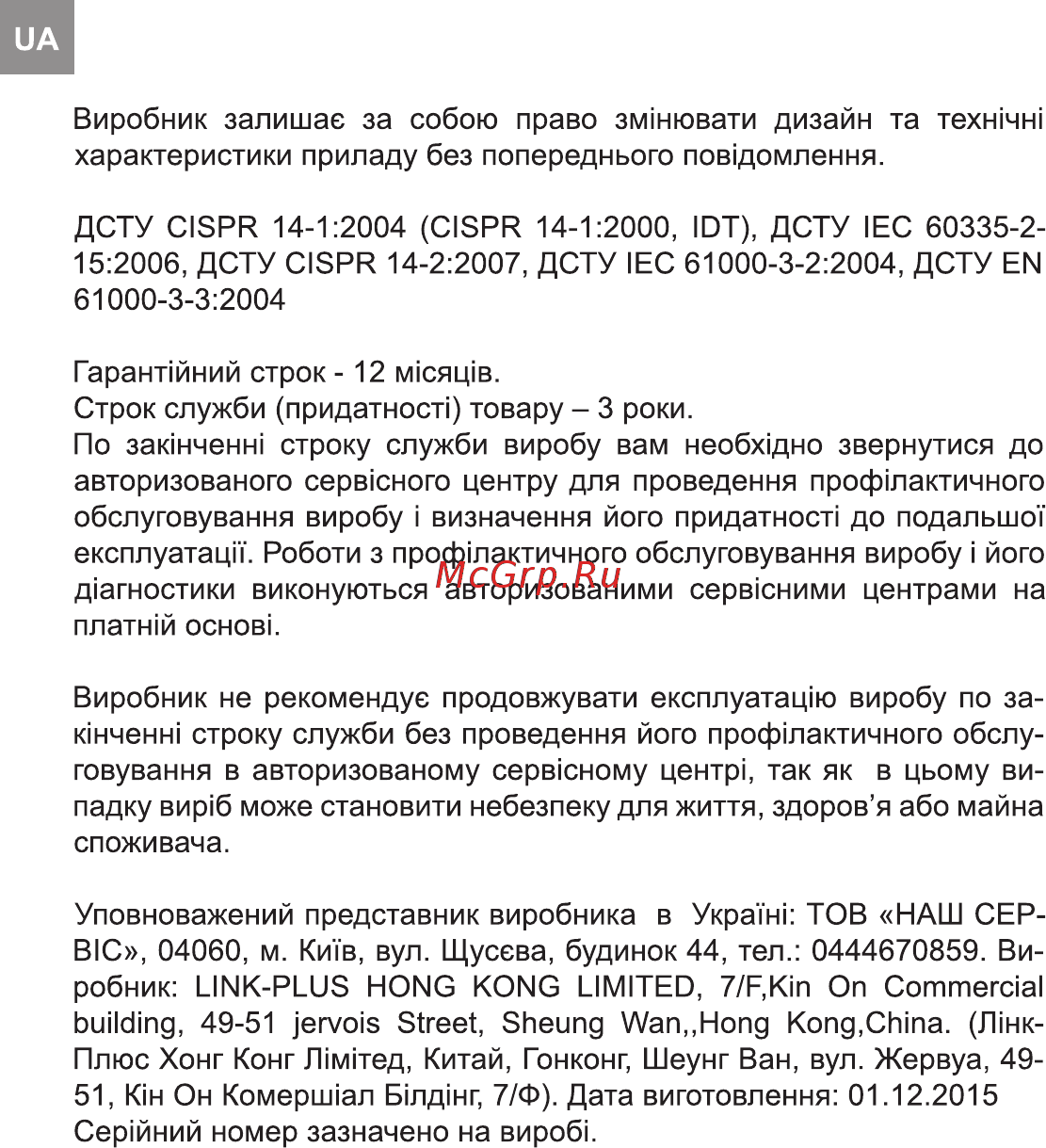 UA

Виробник залишає за собою право змінювати дизайн та технічні характеристики приладу без попереднього повідомлення.

ДСТУ CISPR 14-1:2004 (CISPR 14-1:2000, IDT), ДСТУ IEC 60335-2-15:2006, ДСТУ CISPR 14-2:2007, ДСТУ IEC 61000-3-2:2004, ДСТУ EN 61000-3-3:2004

Гарантійний строк - 12 місяців.
Строк служби (придатності) товару – 3 роки.
По закінченні строку служби виробу вам необхідно звернутися до авторизованого сервісного центру для проведення профілактичного обслуговування виробу і визначення його придатності до подальшої експлуатації. Роботи з профілактичного обслуговування виробу і його діагностики виконуються авторизованими сервісними центрами на платній основі.

McGrp.Ru

Виробник не рекомендує продовжувати експлуатацію виробу по закінченні строку служби без проведення його профілактичного обслуговування в авторизованому сервісному центрі, так як в цьому випадку виріб може становити небезпеку для життя, здоров'я або майна споживача.

Уповноважений представник виробника в Україні: ТОВ «НАШ СЕРВІС», 04060, м. Київ, вул. Щусєва, будинок 44, тел.: 0444670859. Виробник: LINK-PLUS HONG KONG LIMITED, 7/F,Kin On Commercial building, 49-51 jervois Street, Sheung Wan,,Hong Kong,China. (Лінк-Плюс Хонг Конг Лімітед, Китай, Гонконг, Шеунг Ван, вул. Жервуа, 49-51, Кін Он Комершіал Білдінг, 7/Ф). Дата виготовлення: 01.12.2015
Серійний номер зазначено на виробі.